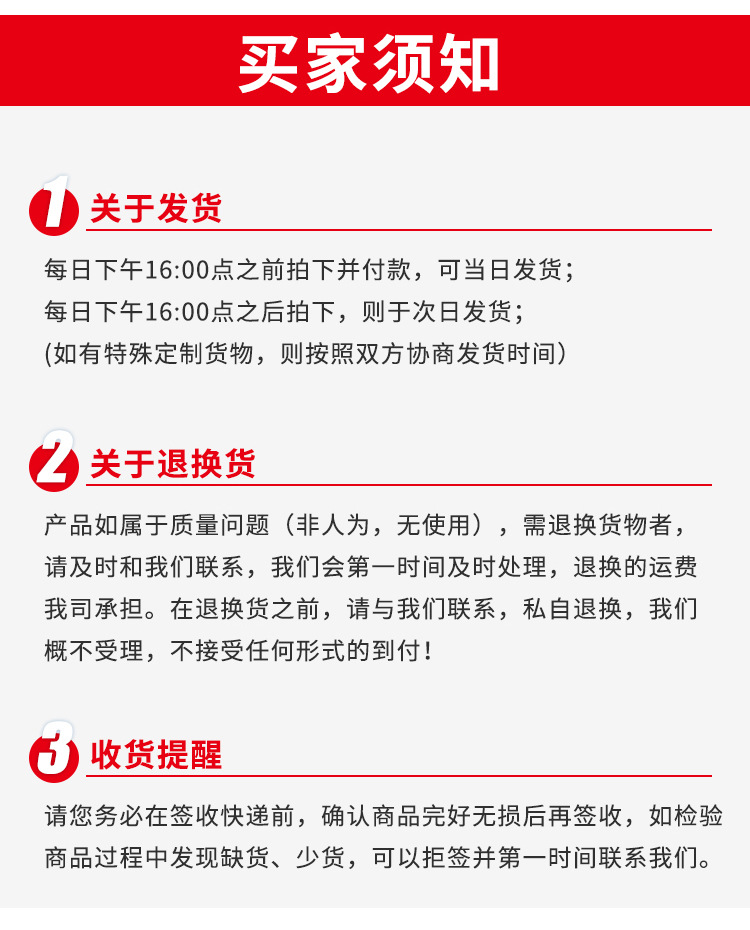 买家须知

1 关于发货

每日下午16:00点之前拍下并付款，可当日发货；
每日下午16:00点之后拍下，则于次日发货；
(如有特殊定制货物，则按照双方协商发货时间）

2 关于退换货

产品如属于质量问题（非人为，无使用），需退换货物者，请及时和我们联系，我们会第一时间及时处理，退换的运费我司承担。在退换货之前，请与我们联系，私自退换，我们概不受理，不接受任何形式的到付！

3 收货提醒

请您务必在签收快递前，确认商品完好无损后再签收，如检验商品过程中发现缺货、少货，可以拒签并第一时间联系我们。